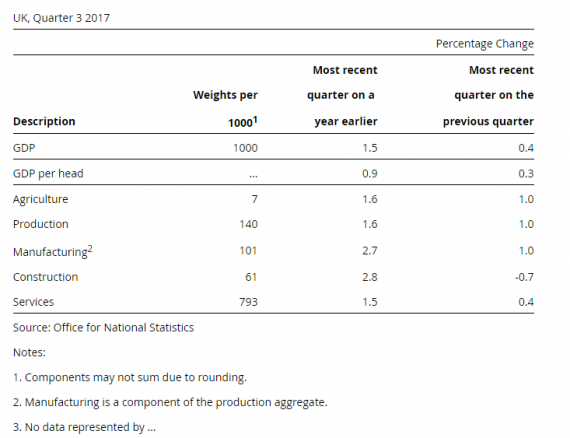 UK, Quarter 3 2017

Percentage Change

| Description | Weights per 1000$^1$ | Most recent quarter on a year earlier | Most recent quarter on the previous quarter |
|---|---|---|---|
| GDP | 1000 | 1.5 | 0.4 |
| GDP per head | ... | 0.9 | 0.3 |
| Agriculture | 7 | 1.6 | 1.0 |
| Production | 140 | 1.6 | 1.0 |
| Manufacturing$^2$ | 101 | 2.7 | 1.0 |
| Construction | 61 | 2.8 | -0.7 |
| Services | 793 | 1.5 | 0.4 |

Source: Office for National Statistics

Notes:

1. Components may not sum due to rounding.

2. Manufacturing is a component of the production aggregate.

3. No data represented by ...